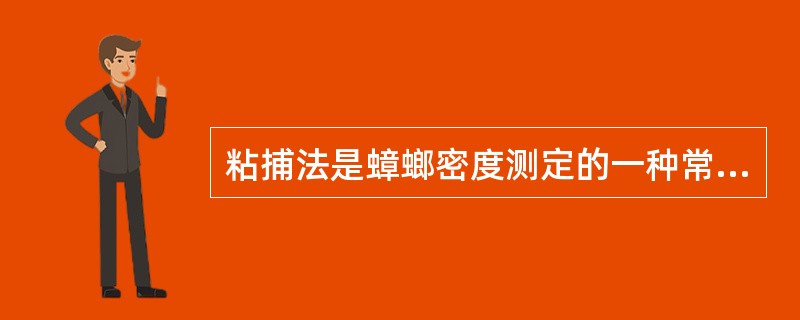 粘捕法是蟑螂密度测定的一种常...